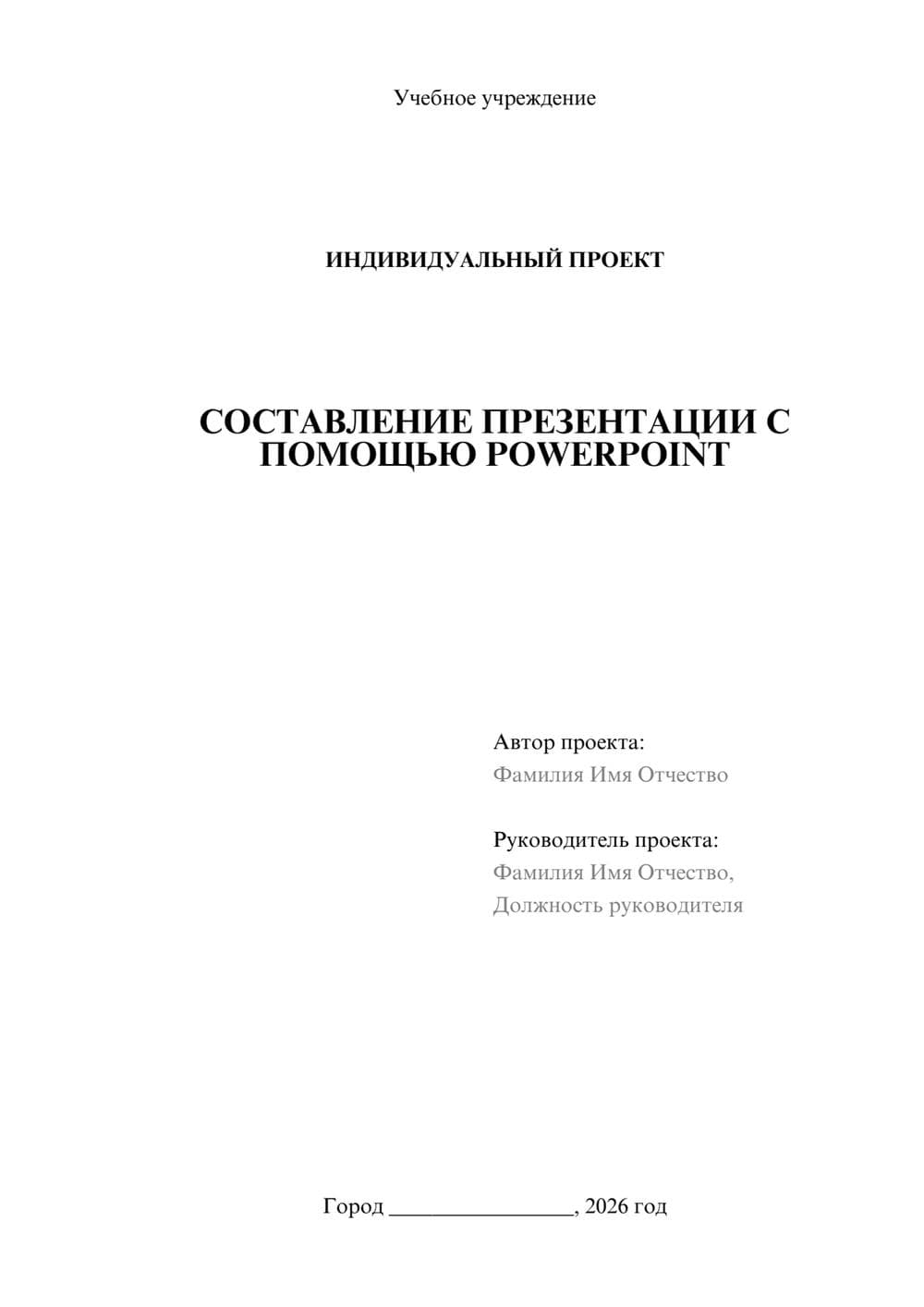 Учебное учреждение

ИНДИВИДУАЛЬНЫЙ ПРОЕКТ

СОСТАВЛЕНИЕ ПРЕЗЕНТАЦИИ С ПОМОЩЬЮ POWERPOINT

Автор проекта:
Фамилия Имя Отчество

Руководитель проекта:
Фамилия Имя Отчество,
Должность руководителя

Город ________________, 2026 год